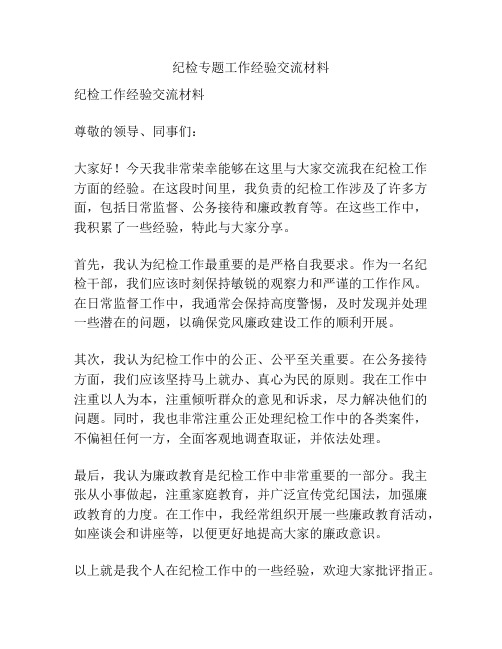 纪检专题工作经验交流材料

纪检工作经验交流材料

尊敬的领导、同事们：

大家好！今天我非常荣幸能够在这里与大家交流我在纪检工作方面的经验。在这段时间里，我负责的纪检工作涉及了许多方面，包括日常监督、公务接待和廉政教育等。在这些工作中，我积累了一些经验，特此与大家分享。

首先，我认为纪检工作最重要的是严格自我要求。作为一名纪检干部，我们应该时刻保持敏锐的观察力和严谨的工作作风。在日常监督工作中，我通常会保持高度警惕，及时发现并处理一些潜在的问题，以确保党风廉政建设工作的顺利开展。

其次，我认为纪检工作中的公正、公平至关重要。在公务接待方面，我们应该坚持马上就办、真心为民的原则。我在工作中注重以人为本，注重倾听群众的意见和诉求，尽力解决他们的问题。同时，我也非常注重公正处理纪检工作中的各类案件，不偏袒任何一方，全面客观地调查取证，并依法处理。

最后，我认为廉政教育是纪检工作中非常重要的一部分。我主张从小事做起，注重家庭教育，并广泛宣传党纪国法，加强廉政教育的力度。在工作中，我经常组织开展一些廉政教育活动，如座谈会和讲座等，以便更好地提高大家的廉政意识。

以上就是我个人在纪检工作中的一些经验，欢迎大家批评指正。